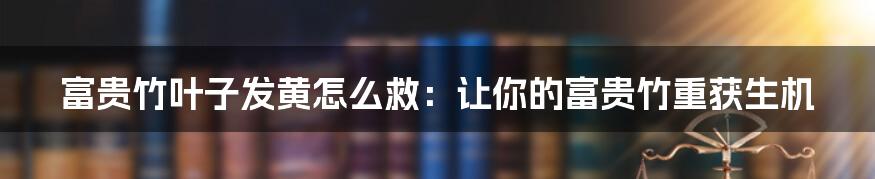 富贵竹叶子发黄怎么救：让你的富贵竹重获生机